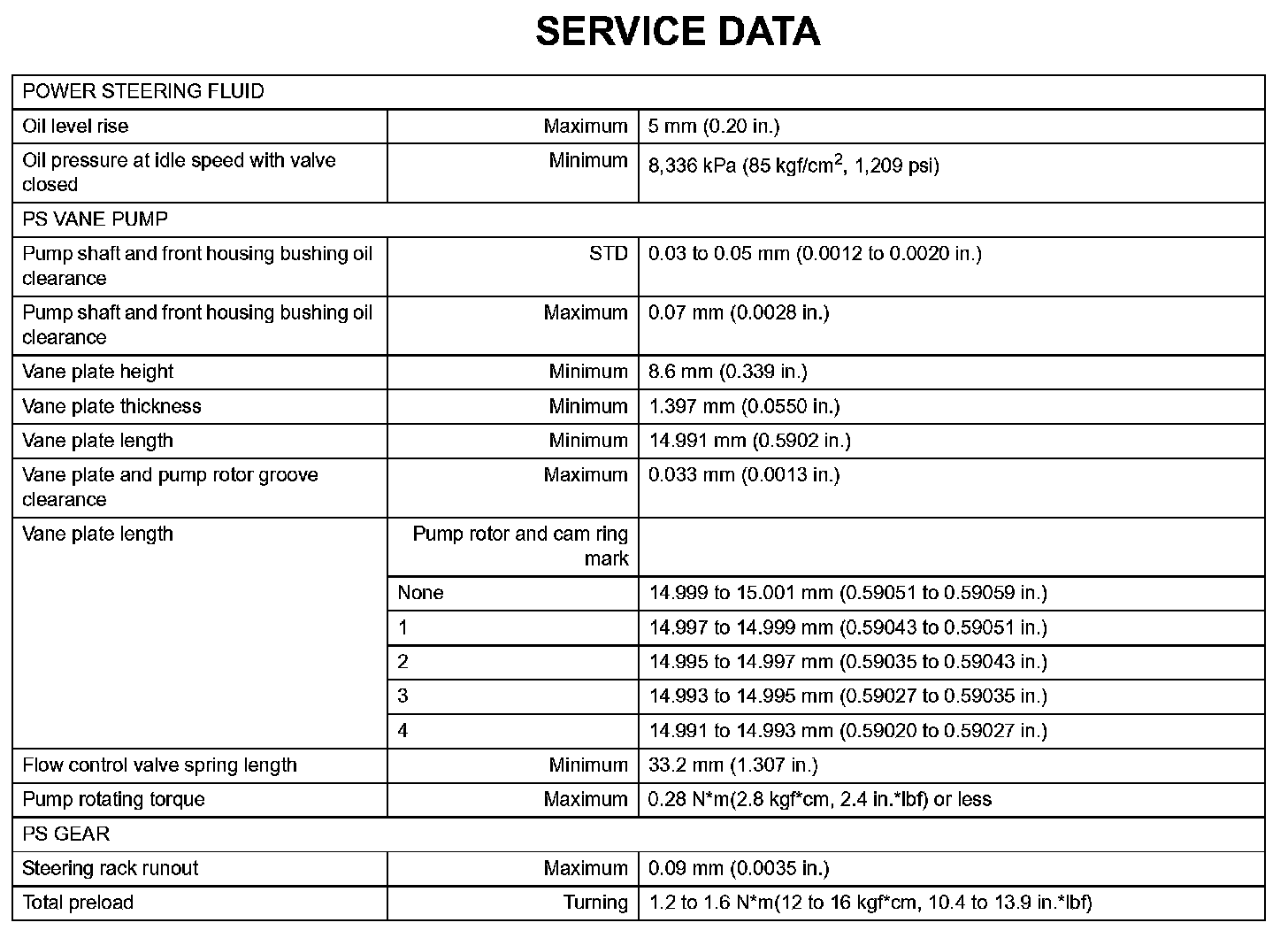 SERVICE DATA

| POWER STEERING FLUID | | |
|---|---|---|
| Oil level rise | Maximum | 5 mm (0.20 in.) |
| Oil pressure at idle speed with valve closed | Minimum | 8,336 kPa (85 kgf/cm$^2$, 1,209 psi) |
| PS VANE PUMP | | |
| Pump shaft and front housing bushing oil clearance | STD | 0.03 to 0.05 mm (0.0012 to 0.0020 in.) |
| Pump shaft and front housing bushing oil clearance | Maximum | 0.07 mm (0.0028 in.) |
| Vane plate height | Minimum | 8.6 mm (0.339 in.) |
| Vane plate thickness | Minimum | 1.397 mm (0.0550 in.) |
| Vane plate length | Minimum | 14.991 mm (0.5902 in.) |
| Vane plate and pump rotor groove clearance | Maximum | 0.033 mm (0.0013 in.) |
| Vane plate length | Pump rotor and cam ring mark | |
| | None | 14.999 to 15.001 mm (0.59051 to 0.59059 in.) |
| | 1 | 14.997 to 14.999 mm (0.59043 to 0.59051 in.) |
| | 2 | 14.995 to 14.997 mm (0.59035 to 0.59043 in.) |
| | 3 | 14.993 to 14.995 mm (0.59027 to 0.59035 in.) |
| | 4 | 14.991 to 14.993 mm (0.59020 to 0.59027 in.) |
| Flow control valve spring length | Minimum | 33.2 mm (1.307 in.) |
| Pump rotating torque | Maximum | 0.28 N*m(2.8 kgf*cm, 2.4 in.*lbf) or less |
| PS GEAR | | |
| Steering rack runout | Maximum | 0.09 mm (0.0035 in.) |
| Total preload | Turning | 1.2 to 1.6 N*m(12 to 16 kgf*cm, 10.4 to 13.9 in.*lbf) |